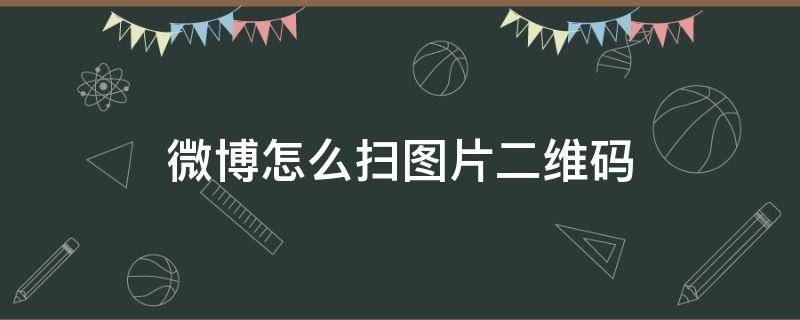 微博怎么扫图片二维码